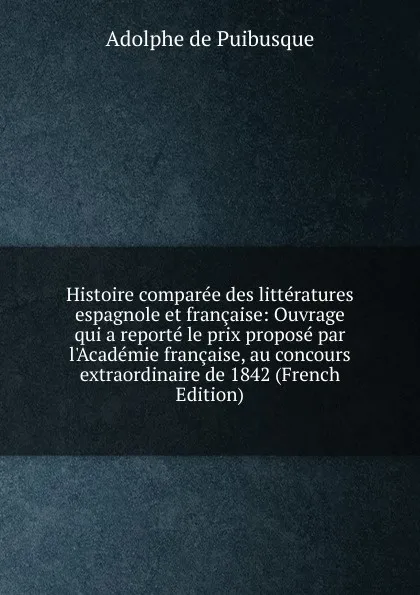 Adolphe de Puibusque

Histoire comparée des littératures espagnole et française: Ouvrage qui a reporté le prix proposé par l'Académie française, au concours extraordinaire de 1842 (French Edition)